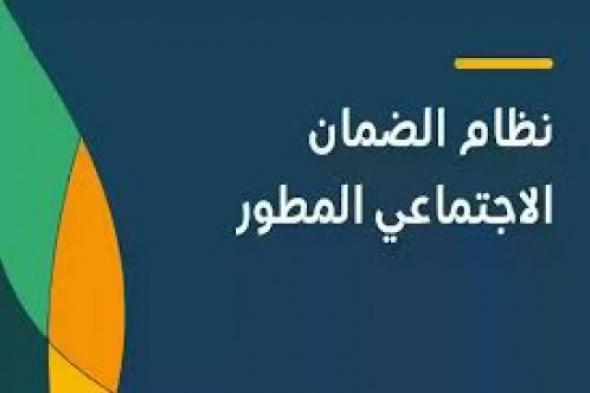 نظام الضمان
الاجتماعي المطور